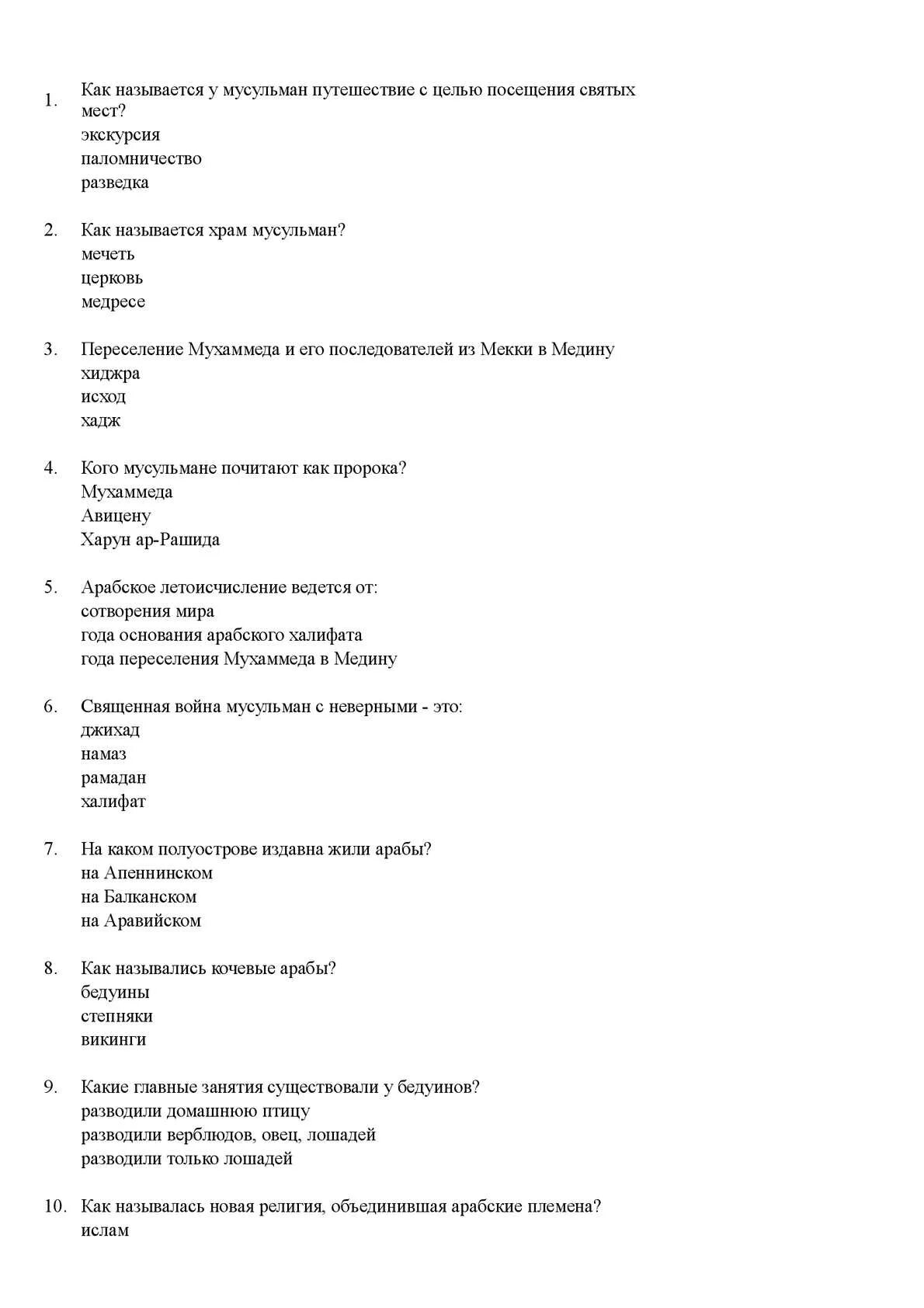 1. Как называется у мусульман путешествие с целью посещения святых мест?
экскурсия
паломничество
разведка

2. Как называется храм мусульман?
мечеть
церковь
медресе

3. Переселение Мухаммеда и его последователей из Мекки в Медину
хиджра
исход
хадж

4. Кого мусульмане почитают как пророка?
Мухаммеда
Авицену
Харун ар-Рашида

5. Арабское летоисчисление ведется от:
сотворения мира
года основания арабского халифата
года переселения Мухаммеда в Медину

6. Священная война мусульман с неверными - это:
джихад
намаз
рамадан
халифат

7. На каком полуострове издавна жили арабы?
на Апеннинском
на Балканском
на Аравийском

8. Как назывались кочевые арабы?
бедуины
степняки
викинги

9. Какие главные занятия существовали у бедуинов?
разводили домашнюю птицу
разводили верблюдов, овец, лошадей
разводили только лошадей

10. Как называлась новая религия, объединившая арабские племена?
ислам